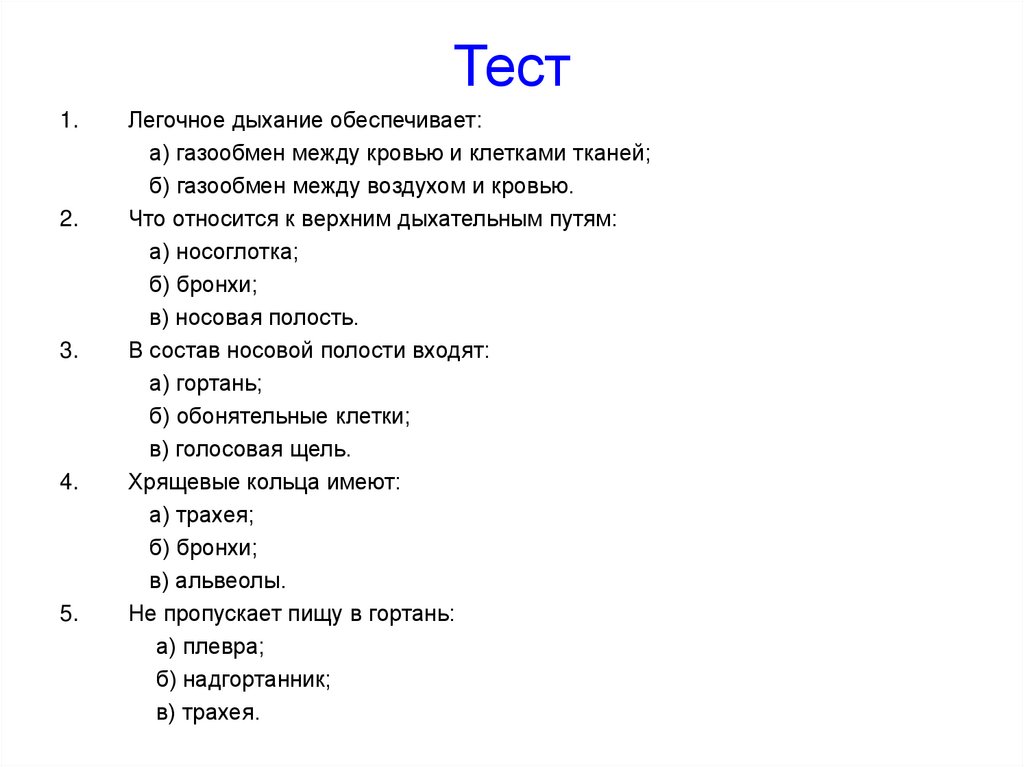 Тест

1. Легочное дыхание обеспечивает:
а) газообмен между кровью и клетками тканей;
б) газообмен между воздухом и кровью.
2. Что относится к верхним дыхательным путям:
а) носоглотка;
б) бронхи;
в) носовая полость.
3. В состав носовой полости входят:
а) гортань;
б) обонятельные клетки;
в) голосовая щель.
4. Хрящевые кольца имеют:
а) трахея;
б) бронхи;
в) альвеолы.
5. Не пропускает пищу в гортань:
а) плевра;
б) надгортанник;
в) трахея.